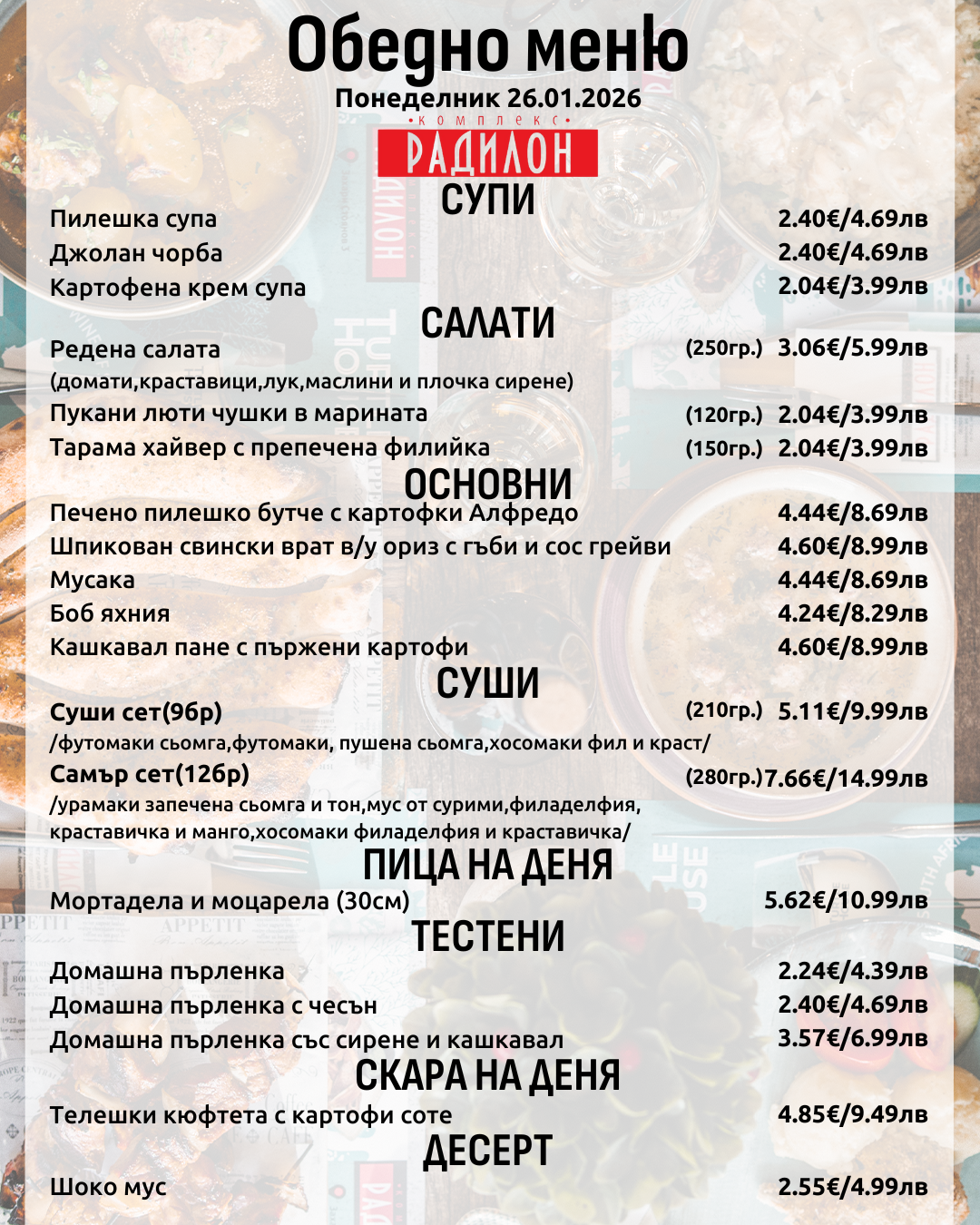 Обедно меню
Понеделник 26.01.2026
•комплекс•
РАДИЛОН

СУПИ
Пилешка супа 2.40€/4.69лв
Джолан чорба 2.40€/4.69лв
Картофена крем супа 2.04€/3.99лв

САЛАТИ
Редена салата (250гр.) 3.06€/5.99лв
(домати,краставици,лук,маслини и плочка сирене)
Пукани люти чушки в марината (120гр.) 2.04€/3.99лв
Тарама хайвер с препечена филийка (150гр.) 2.04€/3.99лв

ОСНОВНИ
Печено пилешко бутче с картофки Алфредо 4.44€/8.69лв
Шпикован свински врат в/у ориз с гъби и сос грейви 4.60€/8.99лв
Мусака 4.44€/8.69лв
Боб яхния 4.24€/8.29лв
Кашкавал пане с пържени картофи 4.60€/8.99лв

СУШИ
Суши сет(9бр) (210гр.) 5.11€/9.99лв
/футомаки сьомга,футомаки, пушена сьомга,хосомаки фил и краст/
Самър сет(12бр) (280гр.)7.66€/14.99лв
/урамаки запечена сьомга и тон,мус от сурими,филаделфия, краставичка и манго,хосомаки филаделфия и краставичка/

ПИЦА НА ДЕНЯ
Мортадела и моцарела (30см) 5.62€/10.99лв

ТЕСТЕНИ
Домашна пърленка 2.24€/4.39лв
Домашна пърленка с чесън 2.40€/4.69лв
Домашна пърленка със сирене и кашкавал 3.57€/6.99лв

СКАРА НА ДЕНЯ
Телешки кюфтета с картофи соте 4.85€/9.49лв

ДЕСЕРТ
Шоко мус 2.55€/4.99лв